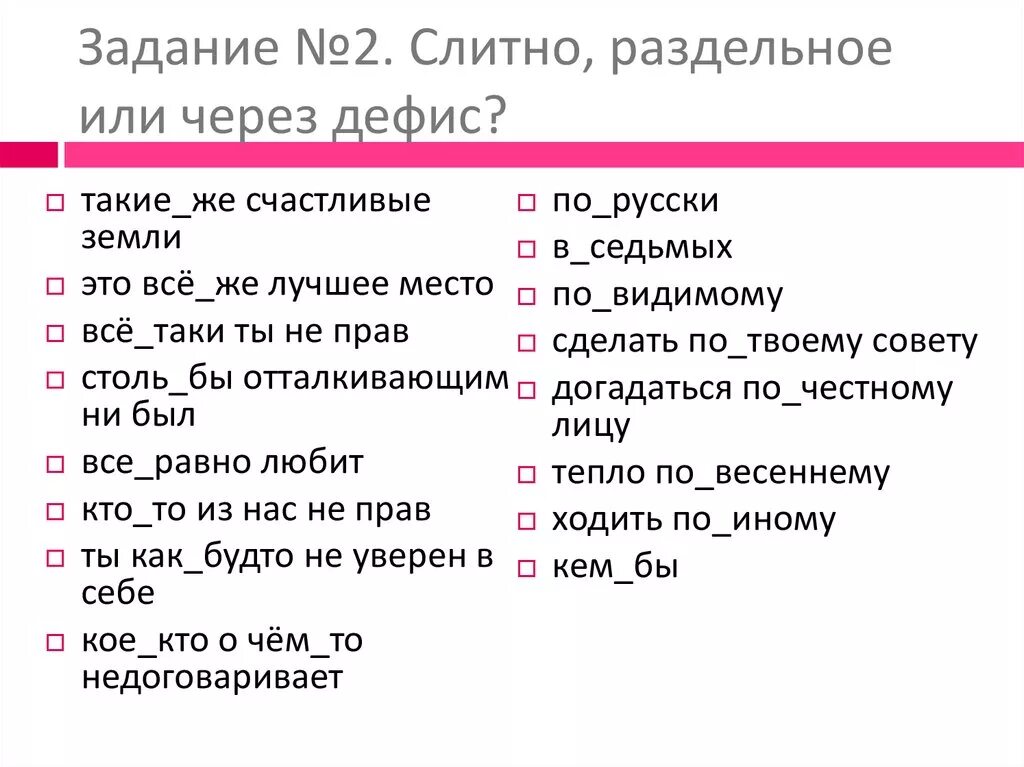 Задание №2. Слитно, раздельное или через дефис?

□ такие_же счастливые земли
□ это всё_же лучшее место
□ всё_таки ты не прав
□ столь_бы отталкивающим ни был
□ все_равно любит
□ кто_то из нас не прав
□ ты как_будто не уверен в себе
□ кое_кто о чём_то недоговаривает

□ по_русски
□ в_седьмых
□ по_видимому
□ сделать по_твоему совету
□ догадаться по_честному лицу
□ тепло по_весеннему
□ ходить по_иному
□ кем_бы